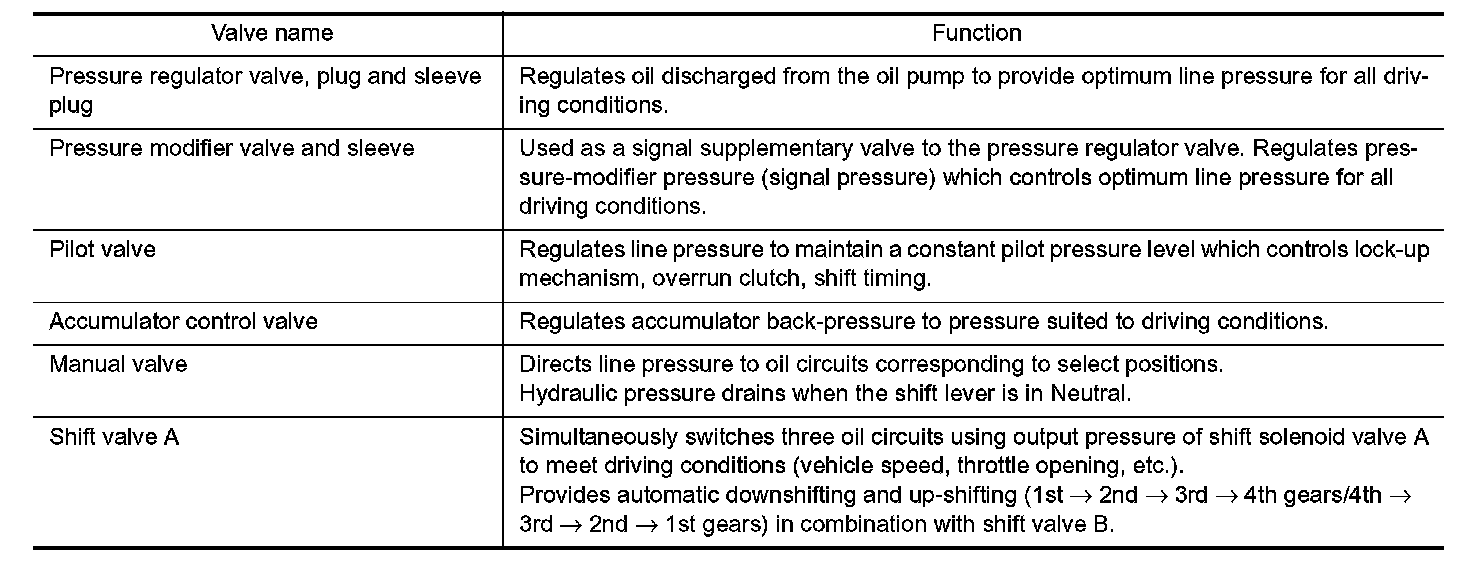 | Valve name | Function |
|---|---|
| Pressure regulator valve, plug and sleeve plug | Regulates oil discharged from the oil pump to provide optimum line pressure for all driving conditions. |
| Pressure modifier valve and sleeve | Used as a signal supplementary valve to the pressure regulator valve. Regulates pressure-modifier pressure (signal pressure) which controls optimum line pressure for all driving conditions. |
| Pilot valve | Regulates line pressure to maintain a constant pilot pressure level which controls lock-up mechanism, overrun clutch, shift timing. |
| Accumulator control valve | Regulates accumulator back-pressure to pressure suited to driving conditions. |
| Manual valve | Directs line pressure to oil circuits corresponding to select positions. Hydraulic pressure drains when the shift lever is in Neutral. |
| Shift valve A | Simultaneously switches three oil circuits using output pressure of shift solenoid valve A to meet driving conditions (vehicle speed, throttle opening, etc.). Provides automatic downshifting and up-shifting (1st $\rightarrow$ 2nd $\rightarrow$ 3rd $\rightarrow$ 4th gears/4th $\rightarrow$ 3rd $\rightarrow$ 2nd $\rightarrow$ 1st gears) in combination with shift valve B. |